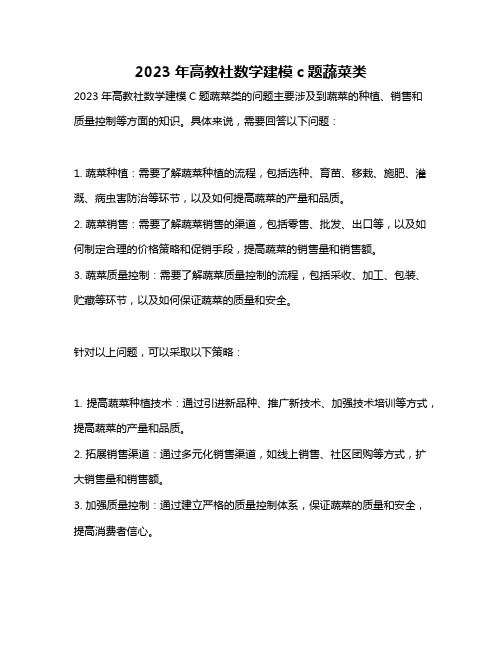 2023 年高教社数学建模 c 题蔬菜类

2023 年高教社数学建模 C 题蔬菜类的问题主要涉及到蔬菜的种植、销售和质量控制等方面的知识。具体来说，需要回答以下问题：

1. 蔬菜种植：需要了解蔬菜种植的流程，包括选种、育苗、移栽、施肥、灌溉、病虫害防治等环节，以及如何提高蔬菜的产量和品质。
2. 蔬菜销售：需要了解蔬菜销售的渠道，包括零售、批发、出口等，以及如何制定合理的价格策略和促销手段，提高蔬菜的销售量和销售额。
3. 蔬菜质量控制：需要了解蔬菜质量控制的流程，包括采收、加工、包装、贮藏等环节，以及如何保证蔬菜的质量和安全。

针对以上问题，可以采取以下策略：

1. 提高蔬菜种植技术：通过引进新品种、推广新技术、加强技术培训等方式，提高蔬菜的产量和品质。
2. 拓展销售渠道：通过多元化销售渠道，如线上销售、社区团购等方式，扩大销售量和销售额。
3. 加强质量控制：通过建立严格的质量控制体系，保证蔬菜的质量和安全，提高消费者信心。